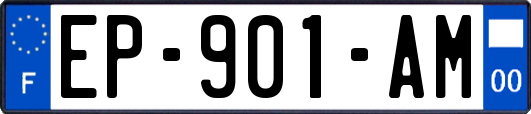 F
EP-901-AM
00